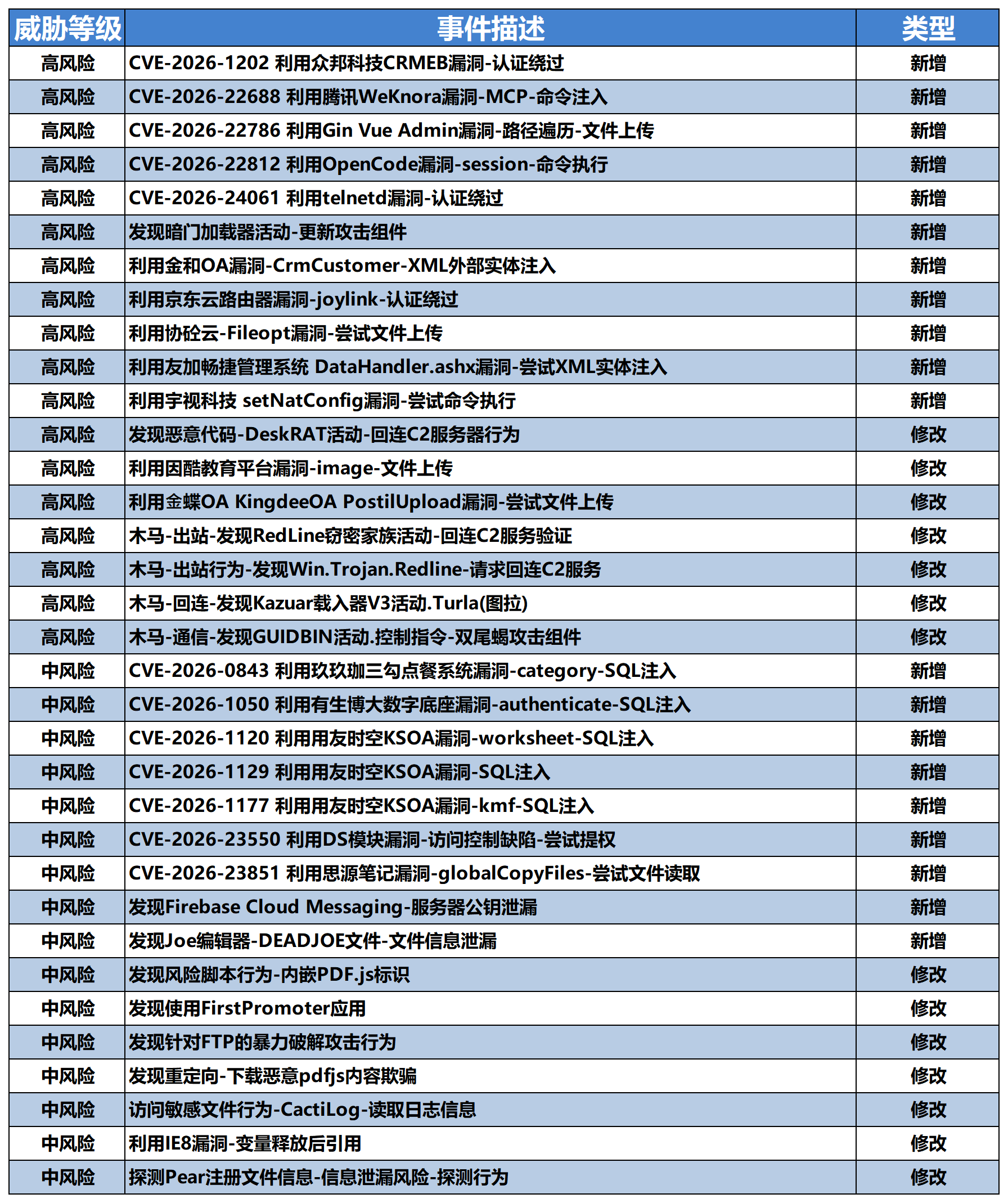 | 威胁等级 | 事件描述 | 类型 |
|---|---|---|
| 高风险 | CVE-2026-1202 利用众邦科技CRMEB漏洞-认证绕过 | 新增 |
| 高风险 | CVE-2026-22688 利用腾讯WeKnora漏洞-MCP-命令注入 | 新增 |
| 高风险 | CVE-2026-22786 利用Gin Vue Admin漏洞-路径遍历-文件上传 | 新增 |
| 高风险 | CVE-2026-22812 利用OpenCode漏洞-session-命令执行 | 新增 |
| 高风险 | CVE-2026-24061 利用telnetd漏洞-认证绕过 | 新增 |
| 高风险 | 发现暗门加载器活动-更新攻击组件 | 新增 |
| 高风险 | 利用金和OA漏洞-CrmCustomer-XML外部实体注入 | 新增 |
| 高风险 | 利用京东云路由器漏洞-joylink-认证绕过 | 新增 |
| 高风险 | 利用协砼云-Fileopt漏洞-尝试文件上传 | 新增 |
| 高风险 | 利用友加畅捷管理系统 DataHandler.ashx漏洞-尝试XML实体注入 | 新增 |
| 高风险 | 利用宇视科技 setNatConfig漏洞-尝试命令执行 | 新增 |
| 高风险 | 发现恶意代码-DeskRAT活动-回连C2服务器行为 | 修改 |
| 高风险 | 利用因酷教育平台漏洞-image-文件上传 | 修改 |
| 高风险 | 利用金蝶OA KingdeeOA PostilUpload漏洞-尝试文件上传 | 修改 |
| 高风险 | 木马-出站-发现RedLine窃密家族活动-回连C2服务验证 | 修改 |
| 高风险 | 木马-出站行为-发现Win.Trojan.Redline-请求回连C2服务 | 修改 |
| 高风险 | 木马-回连-发现Kazuar载入器V3活动.Turla(图拉) | 修改 |
| 高风险 | 木马-通信-发现GUIDBIN活动.控制指令-双尾蝎攻击组件 | 修改 |
| 中风险 | CVE-2026-0843 利用玖玖珈三勾点餐系统漏洞-category-SQL注入 | 新增 |
| 中风险 | CVE-2026-1050 利用有生博大数字底座漏洞-authenticate-SQL注入 | 新增 |
| 中风险 | CVE-2026-1120 利用用友时空KSOA漏洞-worksheet-SQL注入 | 新增 |
| 中风险 | CVE-2026-1129 利用用友时空KSOA漏洞-SQL注入 | 新增 |
| 中风险 | CVE-2026-1177 利用用友时空KSOA漏洞-kmf-SQL注入 | 新增 |
| 中风险 | CVE-2026-23550 利用DS模块漏洞-访问控制缺陷-尝试提权 | 新增 |
| 中风险 | CVE-2026-23851 利用思源笔记漏洞-globalCopyFiles-尝试文件读取 | 新增 |
| 中风险 | 发现Firebase Cloud Messaging-服务器公钥泄漏 | 新增 |
| 中风险 | 发现Joe编辑器-DEADJOE文件-文件信息泄漏 | 新增 |
| 中风险 | 发现风险脚本行为-内嵌PDF.js标识 | 修改 |
| 中风险 | 发现使用FirstPromoter应用 | 修改 |
| 中风险 | 发现针对FTP的暴力破解攻击行为 | 修改 |
| 中风险 | 发现重定向-下载恶意pdfjs内容欺骗 | 修改 |
| 中风险 | 访问敏感文件行为-CactiLog-读取日志信息 | 修改 |
| 中风险 | 利用IE8漏洞-变量释放后引用 | 修改 |
| 中风险 | 探测Pear注册文件信息-信息泄漏风险-探测行为 | 修改 |